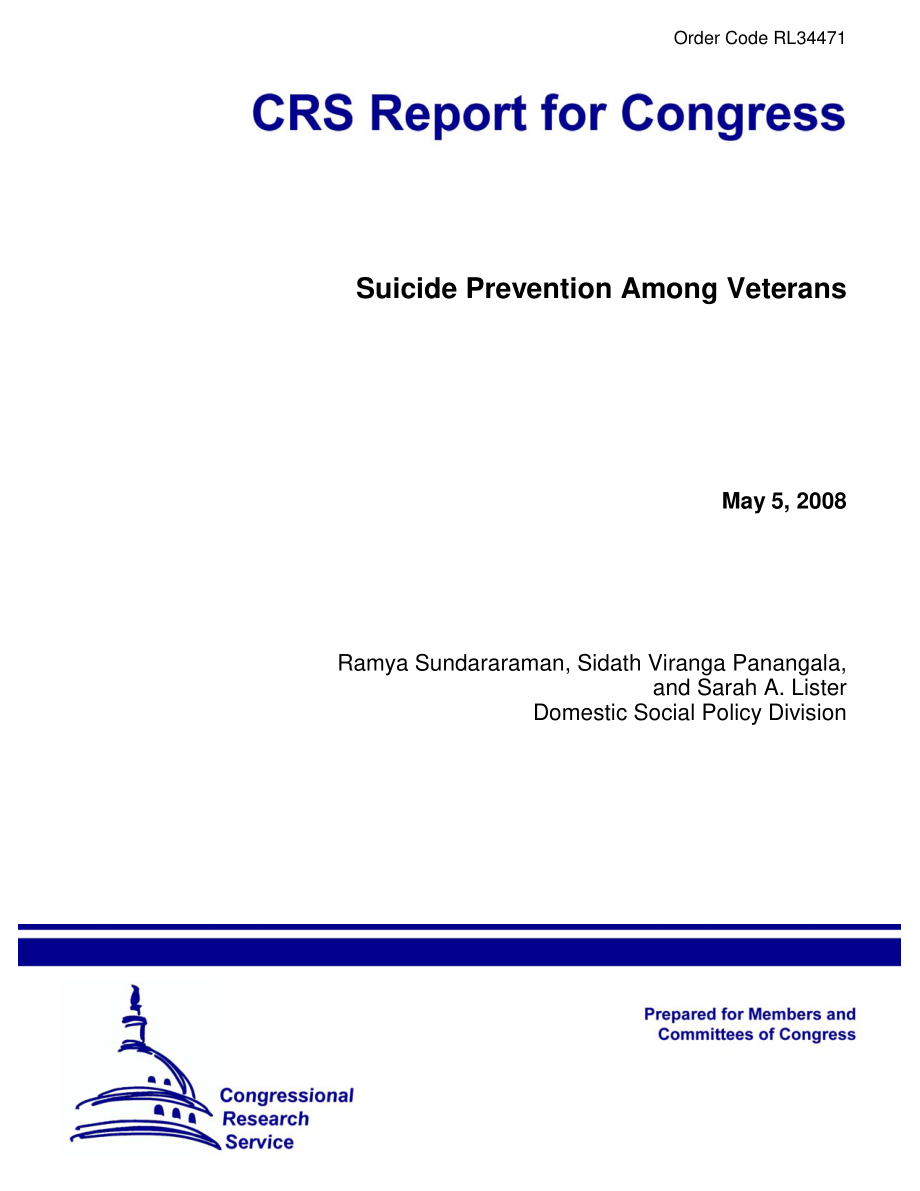 Order Code RL34471

CRS Report for Congress

Suicide Prevention Among Veterans

May 5, 2008

Ramya Sundararaman, Sidath Viranga Panangala, and Sarah A. Lister
Domestic Social Policy Division

Prepared for Members and Committees of Congress

Congressional Research Service